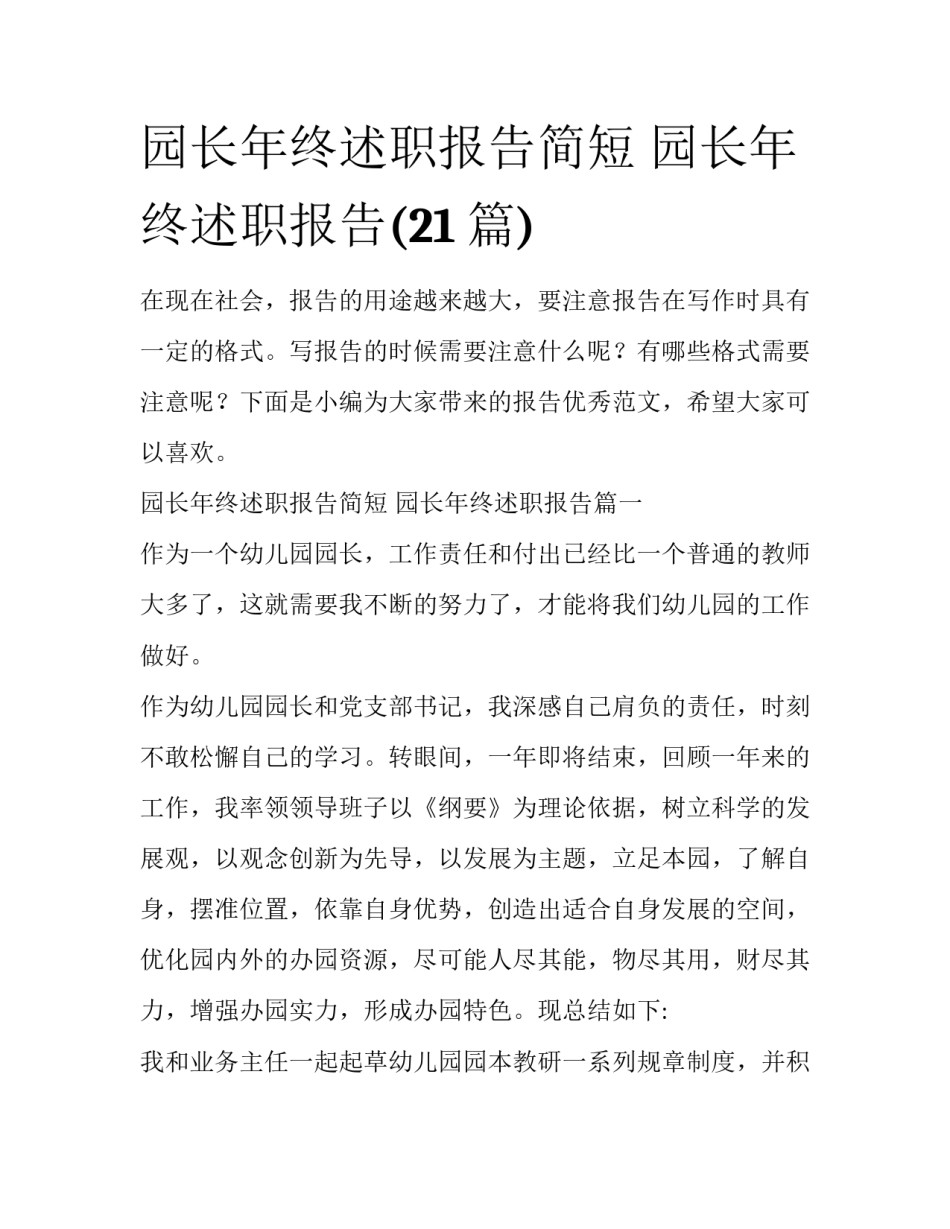 园长年终述职报告简短 园长年终述职报告(21 篇)

在现在社会，报告的用途越来越大，要注意报告在写作时具有一定的格式。写报告的时候需要注意什么呢？有哪些格式需要注意呢？下面是小编为大家带来的报告优秀范文，希望大家可以喜欢。

园长年终述职报告简短 园长年终述职报告篇一

作为一个幼儿园园长，工作责任和付出已经比一个普通的教师大多了，这就需要我不断的努力了，才能将我们幼儿园的工作做好。

作为幼儿园园长和党支部书记，我深感自己肩负的责任，时刻不敢松懈自己的学习。转眼间，一年即将结束，回顾一年来的工作，我率领领导班子以《纲要》为理论依据，树立科学的发展观，以观念创新为先导，以发展为主题，立足本园，了解自身，摆准位置，依靠自身优势，创造出适合自身发展的空间，优化园内外的办园资源，尽可能人尽其能，物尽其用，财尽其力，增强办园实力，形成办园特色。现总结如下:

我和业务主任一起起草幼儿园园本教研一系列规章制度，并积